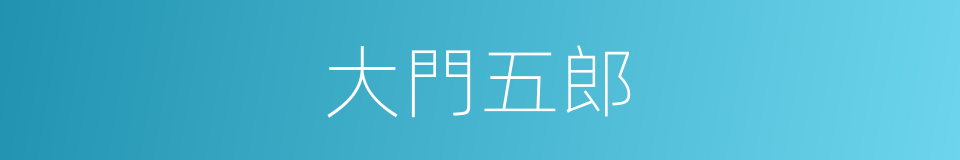 大門五郎